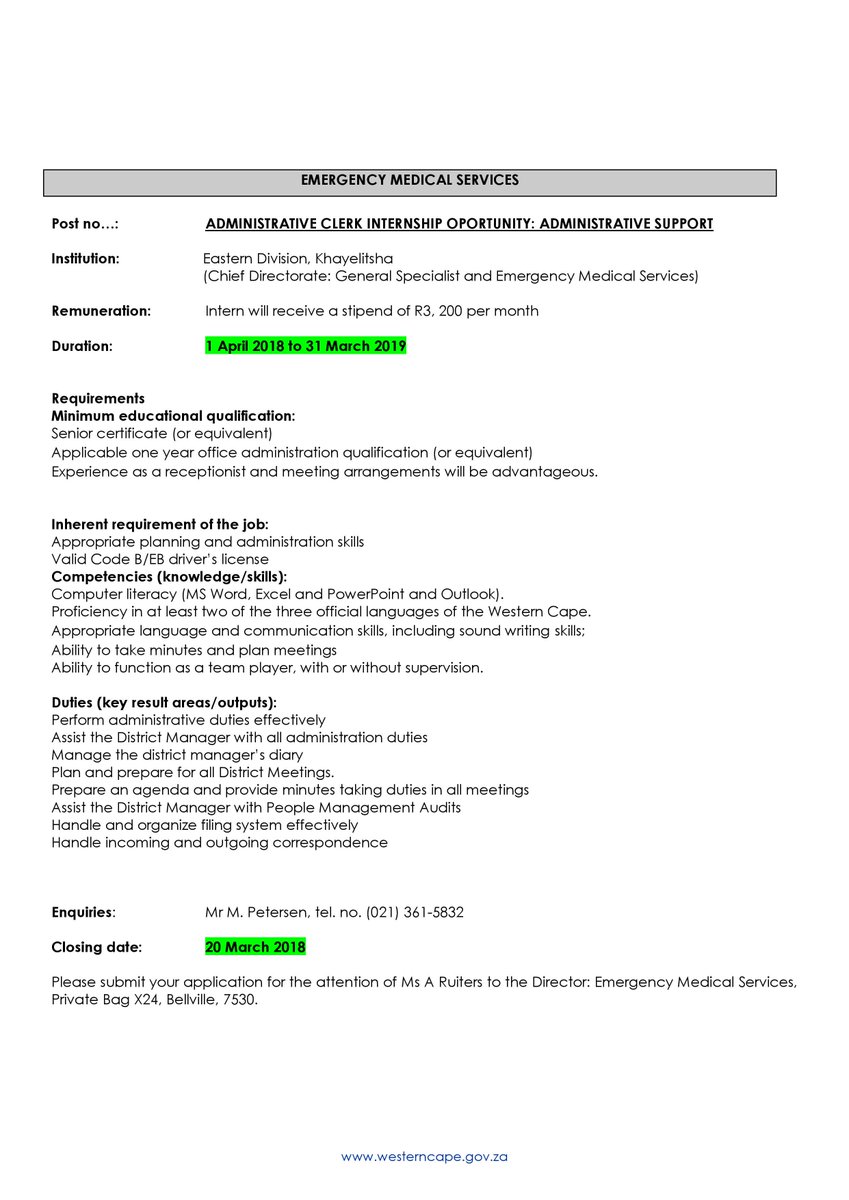 EMERGENCY MEDICAL SERVICES

Post no…: ADMINISTRATIVE CLERK INTERNSHIP OPORTUNITY: ADMINISTRATIVE SUPPORT

Institution: Eastern Division, Khayelitsha
(Chief Directorate: General Specialist and Emergency Medical Services)

Remuneration: Intern will receive a stipend of R3, 200 per month

Duration: 1 April 2018 to 31 March 2019

Requirements
Minimum educational qualification:
Senior certificate (or equivalent)
Applicable one year office administration qualification (or equivalent)
Experience as a receptionist and meeting arrangements will be advantageous.

Inherent requirement of the job:
Appropriate planning and administration skills
Valid Code B/EB driver's license
Competencies (knowledge/skills):
Computer literacy (MS Word, Excel and PowerPoint and Outlook).
Proficiency in at least two of the three official languages of the Western Cape.
Appropriate language and communication skills, including sound writing skills;
Ability to take minutes and plan meetings
Ability to function as a team player, with or without supervision.

Duties (key result areas/outputs):
Perform administrative duties effectively
Assist the District Manager with all administration duties
Manage the district manager's diary
Plan and prepare for all District Meetings.
Prepare an agenda and provide minutes taking duties in all meetings
Assist the District Manager with People Management Audits
Handle and organize filing system effectively
Handle incoming and outgoing correspondence

Enquiries: Mr M. Petersen, tel. no. (021) 361-5832

Closing date: 20 March 2018

Please submit your application for the attention of Ms A Ruiters to the Director: Emergency Medical Services, Private Bag X24, Bellville, 7530.

www.westerncape.gov.za